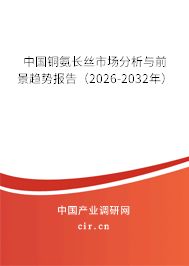 中国铜氨长丝市场分析与前景趋势报告（2026-2032年）

中国产业调研网

cir.cn